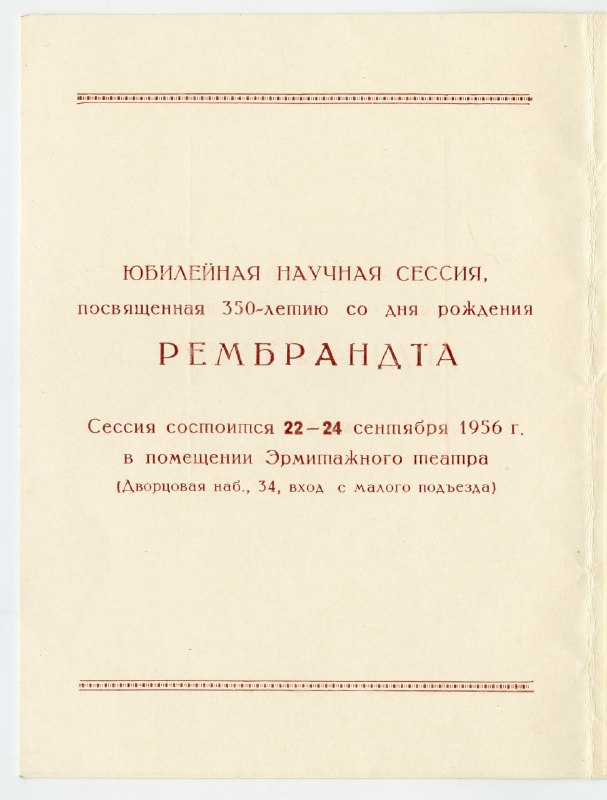 ЮБИЛЕЙНАЯ НАУЧНАЯ СЕССИЯ,
посвященная 350-летию со дня рождения
РЕМБРАНДТА

Сессия состоится 22—24 сентября 1956 г.
в помещении Эрмитажного театра
(Дворцовая наб., 34, вход с малого подъезда)